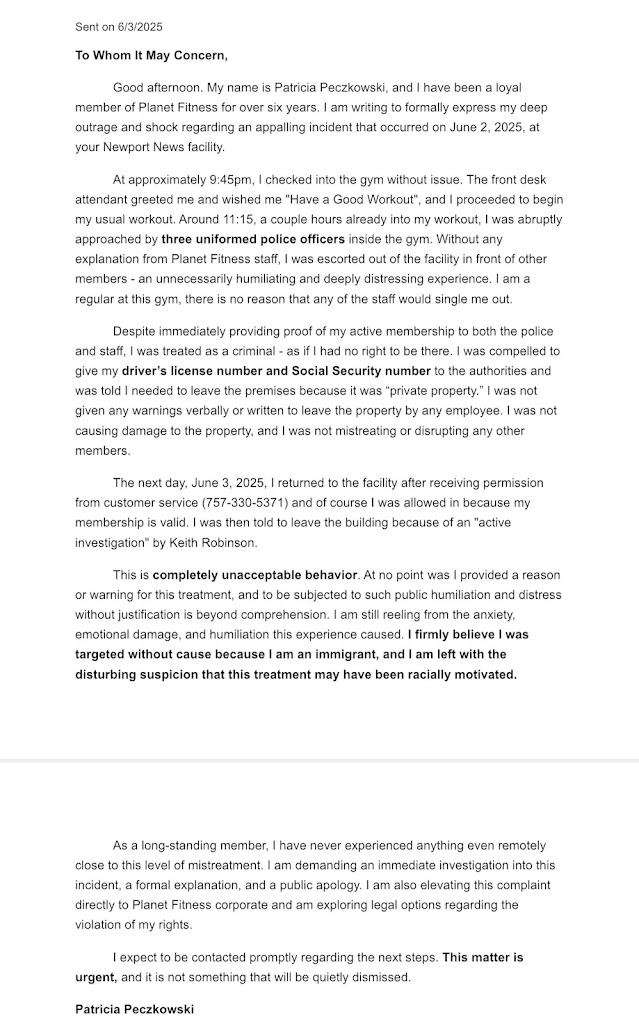 Sent on 6/3/2025

To Whom It May Concern,

Good afternoon. My name is Patricia Peczkowski, and I have been a loyal member of Planet Fitness for over six years. I am writing to formally express my deep outrage and shock regarding an appalling incident that occurred on June 2, 2025, at your Newport News facility.

At approximately 9:45pm, I checked into the gym without issue. The front desk attendant greeted me and wished me "Have a Good Workout", and I proceeded to begin my usual workout. Around 11:15, a couple hours already into my workout, I was abruptly approached by three uniformed police officers inside the gym. Without any explanation from Planet Fitness staff, I was escorted out of the facility in front of other members - an unnecessarily humiliating and deeply distressing experience. I am a regular at this gym, there is no reason that any of the staff would single me out.

Despite immediately providing proof of my active membership to both the police and staff, I was treated as a criminal - as if I had no right to be there. I was compelled to give my driver's license number and Social Security number to the authorities and was told I needed to leave the premises because it was "private property." I was not given any warnings verbally or written to leave the property by any employee. I was not causing damage to the property, and I was not mistreating or disrupting any other members.

The next day, June 3, 2025, I returned to the facility after receiving permission from customer service (757-330-5371) and of course I was allowed in because my membership is valid. I was then told to leave the building because of an "active investigation" by Keith Robinson.

This is completely unacceptable behavior. At no point was I provided a reason or warning for this treatment, and to be subjected to such public humiliation and distress without justification is beyond comprehension. I am still reeling from the anxiety, emotional damage, and humiliation this experience caused. I firmly believe I was targeted without cause because I am an immigrant, and I am left with the disturbing suspicion that this treatment may have been racially motivated.

As a long-standing member, I have never experienced anything even remotely close to this level of mistreatment. I am demanding an immediate investigation into this incident, a formal explanation, and a public apology. I am also elevating this complaint directly to Planet Fitness corporate and am exploring legal options regarding the violation of my rights.

I expect to be contacted promptly regarding the next steps. This matter is urgent, and it is not something that will be quietly dismissed.

Patricia Peczkowski